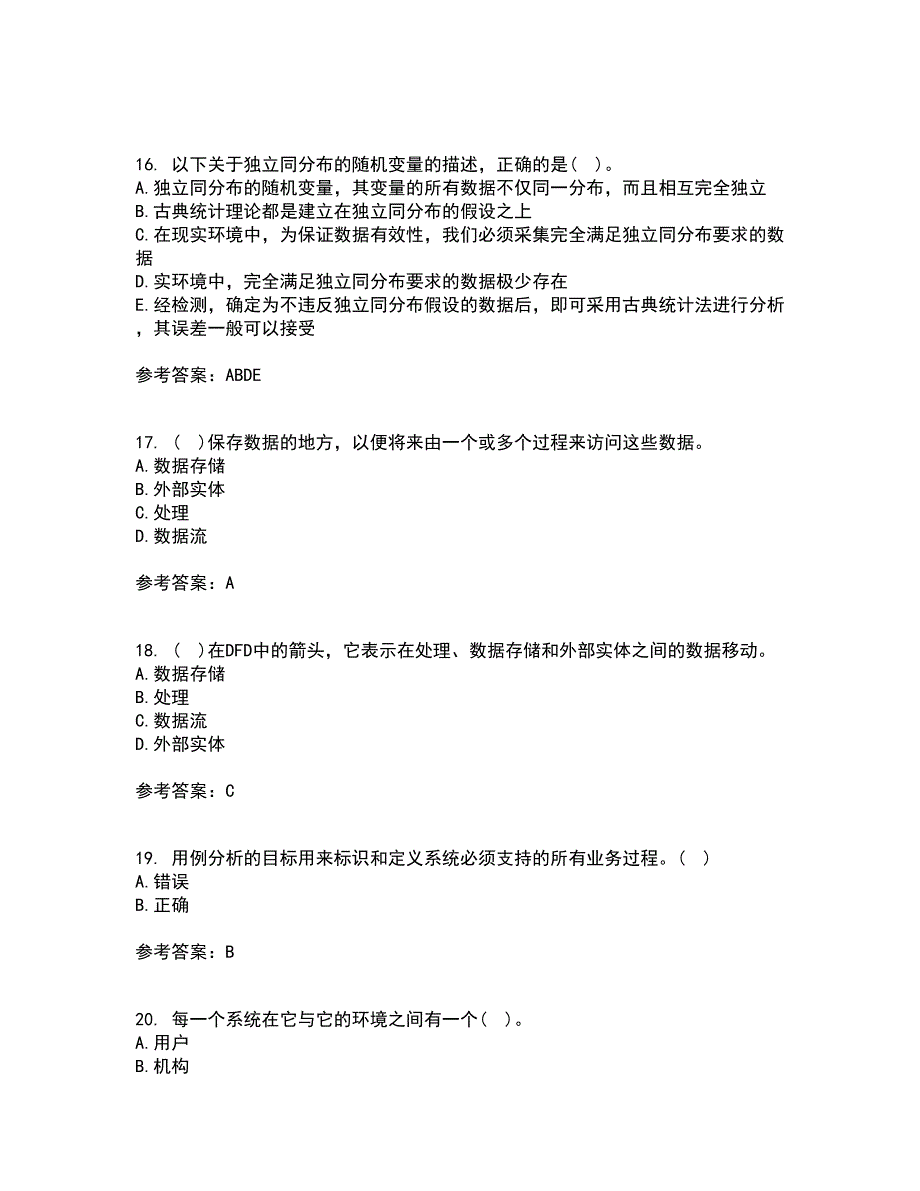 16. 以下关于独立同分布的随机变量的描述，正确的是（ ）。
A.独立同分布的随机变量，其变量的所有数据不仅同一分布，而且相互完全独立
B.古典统计理论都是建立在独立同分布的假设之上
C.在现实环境中，为保证数据有效性，我们必须采集完全满足独立同分布要求的数据
D.实环境中，完全满足独立同分布要求的数据极少存在
E.经检测，确定为不违反独立同分布假设的数据后，即可采用古典统计法进行分析，其误差一般可以接受

参考答案：ABDE

17. （ ）保存数据的地方，以便将来由一个或多个过程来访问这些数据。
A.数据存储
B.外部实体
C.处理
D.数据流

参考答案：A

18. （ ）在DFD中的箭头，它表示在处理、数据存储和外部实体之间的数据移动。
A.数据存储
B.处理
C.数据流
D.外部实体

参考答案：C

19. 用例分析的目标用来标识和定义系统必须支持的所有业务过程。（ ）
A.错误
B.正确

参考答案：B

20. 每一个系统在它与它的环境之间有一个（ ）。
A.用户
B.机构